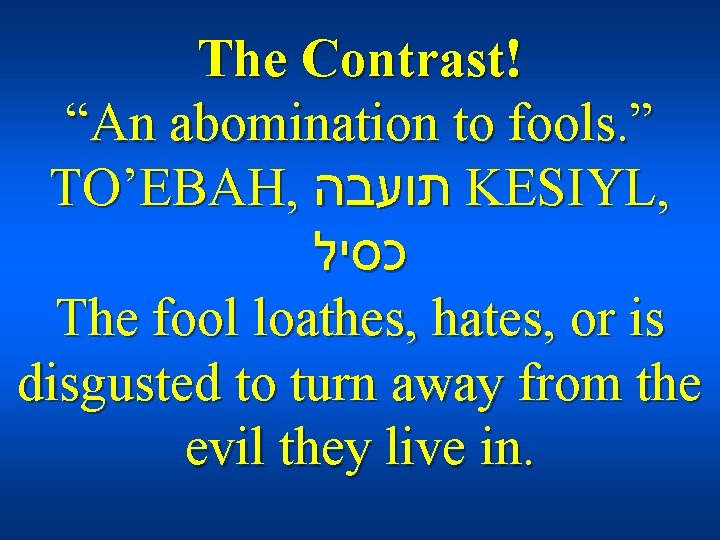 The Contrast!
“An abomination to fools.”
TO’EBAH, תועבה KESIYL, כסיל

The fool loathes, hates, or is disgusted to turn away from the evil they live in.